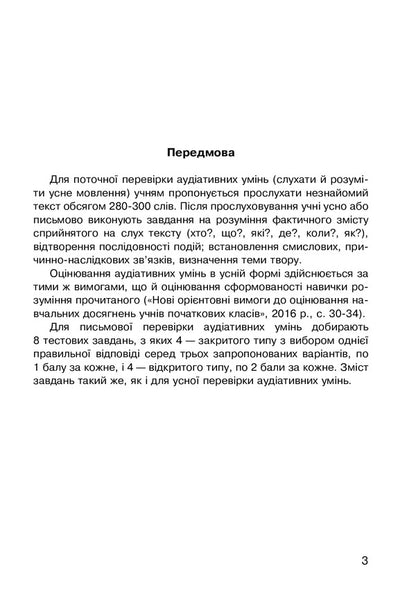 Передмова

Для поточної перевірки аудіативних умінь (слухати й розуміти усне мовлення) учням пропонується прослухати незнайомий текст обсягом 280-300 слів. Після прослуховування учні усно або письмово виконують завдання на розуміння фактичного змісту сприйнятого на слух тексту (хто?, що?, які?, де?, коли?, як?), відтворення послідовності подій; встановлення смислових, причинно-наслідкових зв'язків, визначення теми твору.

Оцінювання аудіативних умінь в усній формі здійснюється за тими ж вимогами, що й оцінювання сформованості навички розуміння прочитаного («Нові орієнтовні вимоги до оцінювання навчальних досягнень учнів початкових класів», 2016 р., с. 30-34).

Для письмової перевірки аудіативних умінь добирають 8 тестових завдань, з яких 4 — закритого типу з вибором однієї правильної відповіді серед трьох запропонованих варіантів, по 1 балу за кожне, і 4 — відкритого типу, по 2 бали за кожне. Зміст завдань такий же, як і для усної перевірки аудіативних умінь.

3